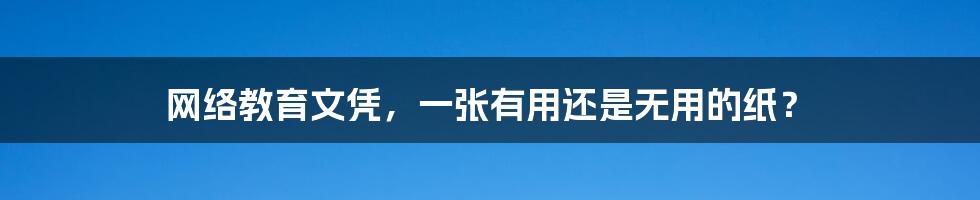 网络教育文凭，一张有用还是无用的纸？